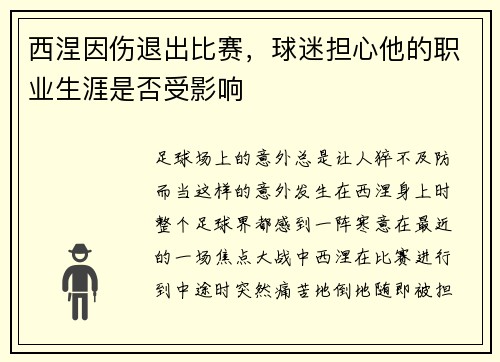 西涅因伤退出比赛，球迷担心他的职业生涯是否受影响

足球场上的意外总是让人猝不及防而当这样的意外发生在西涅身上时整个足球界都感到一阵寒意在最近的一场焦点大战中西涅在比赛进行到中途时突然痛苦地倒地随即被担